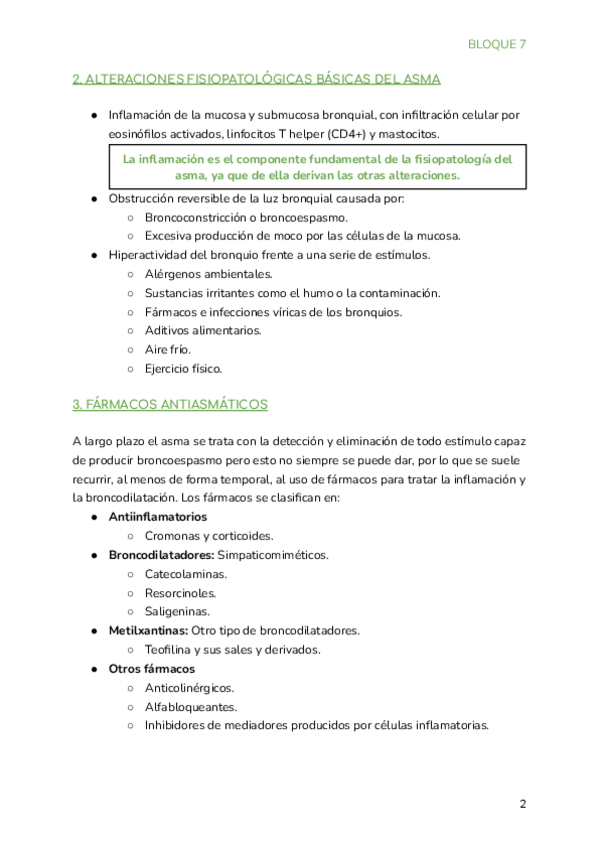 BLOQUE 7

2. ALTERACIONES FISIOPATOLÓGICAS BÁSICAS DEL ASMA

● Inflamación de la mucosa y submucosa bronquial, con infiltración celular por eosinófilos activados, linfocitos T helper (CD4+) y mastocitos.

La inflamación es el componente fundamental de la fisiopatología del asma, ya que de ella derivan las otras alteraciones.

● Obstrucción reversible de la luz bronquial causada por:
○ Broncoconstricción o broncoespasmo.
○ Excesiva producción de moco por las células de la mucosa.
● Hiperactividad del bronquio frente a una serie de estímulos.
○ Alérgenos ambientales.
○ Sustancias irritantes como el humo o la contaminación.
○ Fármacos e infecciones víricas de los bronquios.
○ Aditivos alimentarios.
○ Aire frío.
○ Ejercicio físico.

3. FÁRMACOS ANTIASMÁTICOS

A largo plazo el asma se trata con la detección y eliminación de todo estímulo capaz de producir broncoespasmo pero esto no siempre se puede dar, por lo que se suele recurrir, al menos de forma temporal, al uso de fármacos para tratar la inflamación y la broncodilatación. Los fármacos se clasifican en:
● Antiinflamatorios
○ Cromonas y corticoides.
● Broncodilatadores: Simpaticomiméticos.
○ Catecolaminas.
○ Resorcinoles.
○ Saligeninas.
● Metilxantinas: Otro tipo de broncodilatadores.
○ Teofilina y sus sales y derivados.
● Otros fármacos
○ Anticolinérgicos.
○ Alfabloqueantes.
○ Inhibidores de mediadores producidos por células inflamatorias.

2